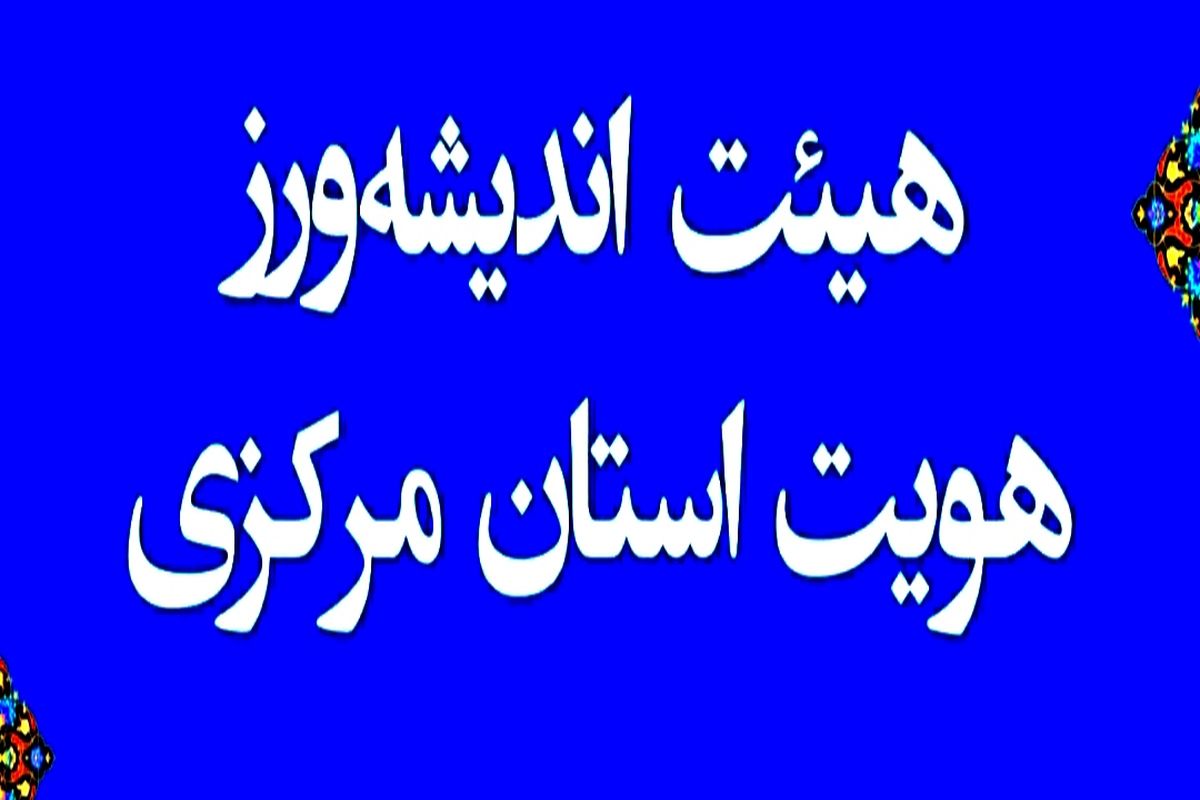 هیئت اندیشه‌ورز
هویت استان مرکزی